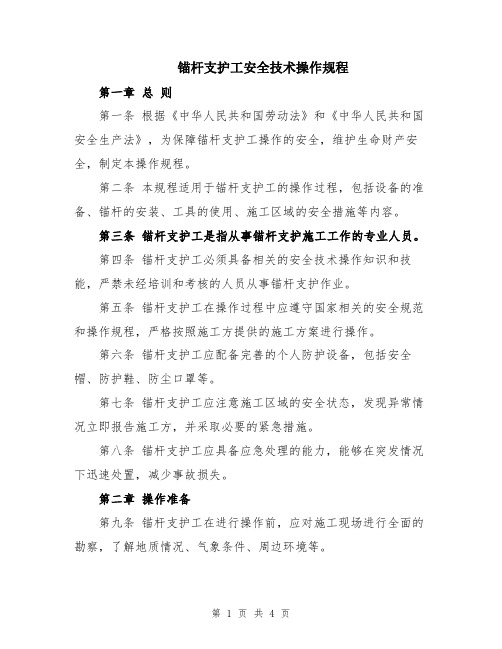 锚杆支护工安全技术操作规程

第一章 总 则

第一条 根据《中华人民共和国劳动法》和《中华人民共和国安全生产法》，为保障锚杆支护工操作的安全，维护生命财产安全，制定本操作规程。

第二条 本规程适用于锚杆支护工的操作过程，包括设备的准备、锚杆的安装、工具的使用、施工区域的安全措施等内容。

第三条 锚杆支护工是指从事锚杆支护施工工作的专业人员。

第四条 锚杆支护工必须具备相关的安全技术操作知识和技能，严禁未经培训和考核的人员从事锚杆支护作业。

第五条 锚杆支护工在操作过程中应遵守国家相关的安全规范和操作规程，严格按照施工方提供的施工方案进行操作。

第六条 锚杆支护工应配备完善的个人防护设备，包括安全帽、防护鞋、防尘口罩等。

第七条 锚杆支护工应注意施工区域的安全状态，发现异常情况立即报告施工方，并采取必要的紧急措施。

第八条 锚杆支护工应具备应急处理的能力，能够在突发情况下迅速处置，减少事故损失。

第二章 操作准备

第九条 锚杆支护工在进行操作前，应对施工现场进行全面的勘察，了解地质情况、气象条件、周边环境等。

第 1 页 共 4 页